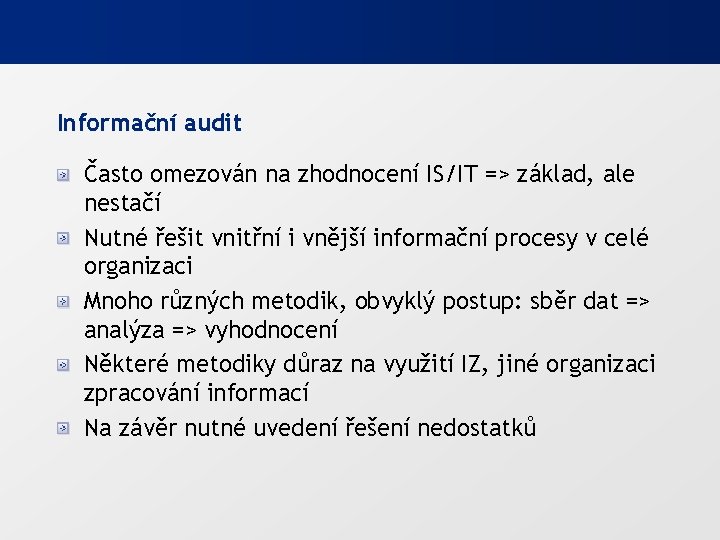 Informační audit

Často omezován na zhodnocení IS/IT => základ, ale nestačí

Nutné řešit vnitřní i vnější informační procesy v celé organizaci

Mnoho různých metodik, obvyklý postup: sběr dat => analýza => vyhodnocení

Některé metodiky důraz na využití IZ, jiné organizaci zpracování informací

Na závěr nutné uvedení řešení nedostatků